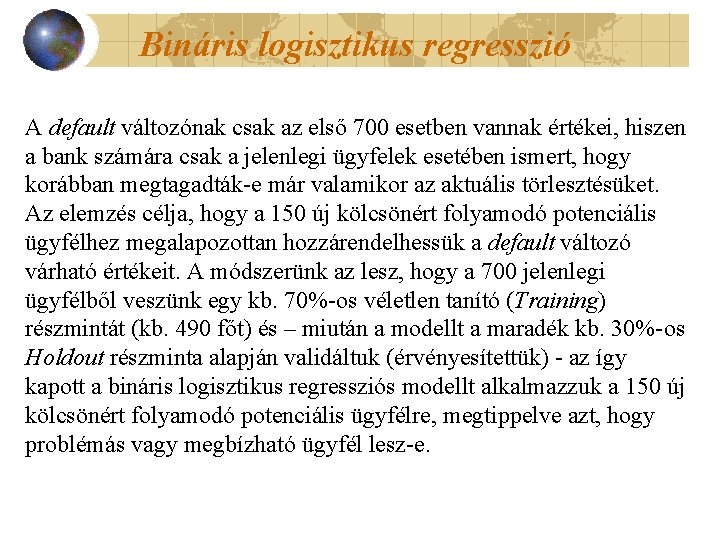 Bináris logisztikus regresszió

A default változónak csak az első 700 esetben vannak értékei, hiszen a bank számára csak a jelenlegi ügyfelek esetében ismert, hogy korábban megtagadták-e már valamikor az aktuális törlesztésüket. Az elemzés célja, hogy a 150 új kölcsönért folyamodó potenciális ügyfélhez megalapozottan hozzárendelhessük a default változó várható értékeit. A módszerünk az lesz, hogy a 700 jelenlegi ügyfélből veszünk egy kb. 70%-os véletlen tanító (Training) részmintát (kb. 490 főt) és – miután a modellt a maradék kb. 30%-os Holdout részminta alapján validáltuk (érvényesítettük) - az így kapott a bináris logisztikus regressziós modellt alkalmazzuk a 150 új kölcsönért folyamodó potenciális ügyfélre, megtippelve azt, hogy problémás vagy megbízható ügyfél lesz-e.